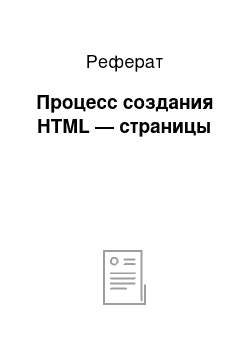 Реферат

Процесс создания HTML — страницы